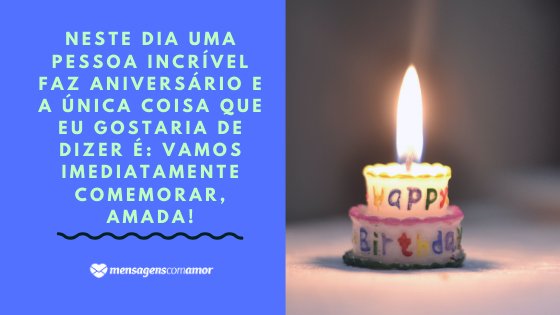 NESTE DIA UMA PESSOA INCRÍVEL FAZ ANIVERSÁRIO E A ÚNICA COISA QUE EU GOSTARIA DE DIZER É: VAMOS IMEDIATAMENTE COMEMORAR, AMADA!

mensagenscomamor

Happy

Birthday